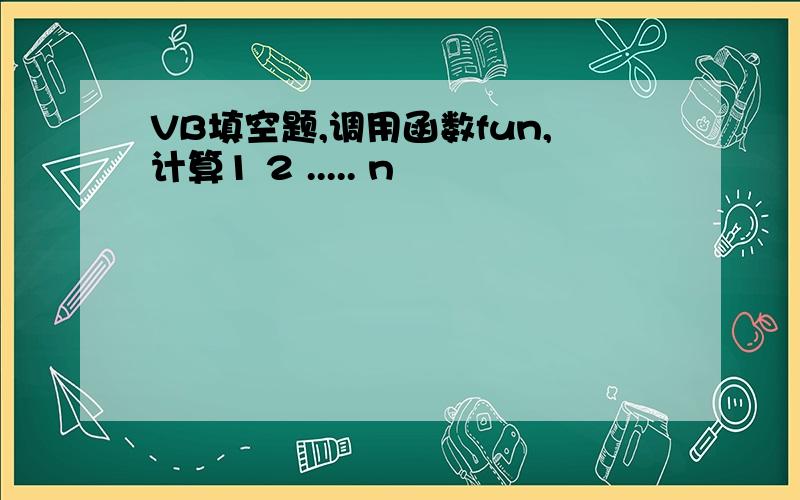 VB填空题,调用函数fun,计算1 2 ..... n